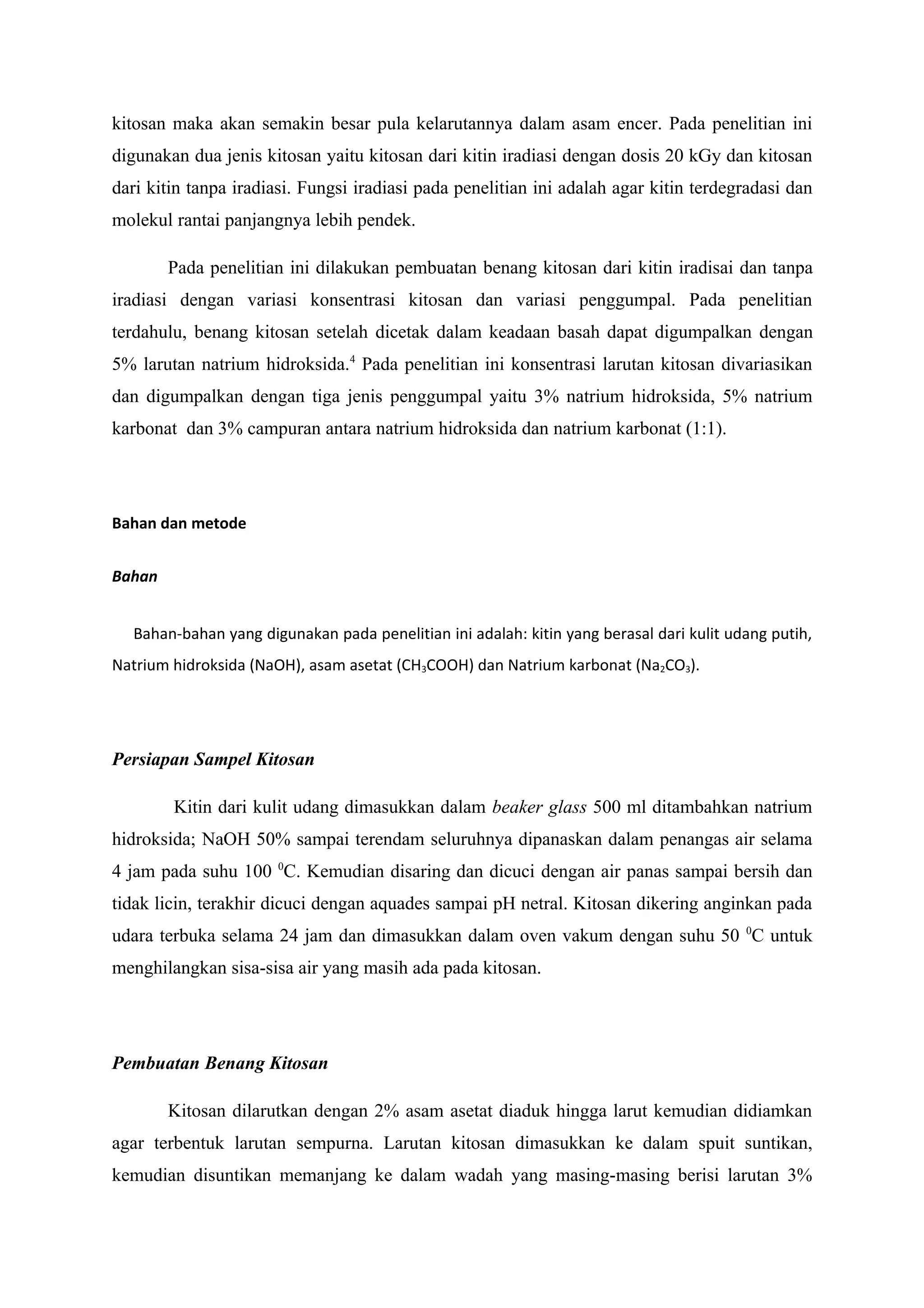 kitosan maka akan semakin besar pula kelarutannya dalam asam encer. Pada penelitian ini digunakan dua jenis kitosan yaitu kitosan dari kitin iradiasi dengan dosis 20 kGy dan kitosan dari kitin tanpa iradiasi. Fungsi iradiasi pada penelitian ini adalah agar kitin terdegradasi dan molekul rantai panjangnya lebih pendek.

Pada penelitian ini dilakukan pembuatan benang kitosan dari kitin iradisai dan tanpa iradiasi dengan variasi konsentrasi kitosan dan variasi penggumpal. Pada penelitian terdahulu, benang kitosan setelah dicetak dalam keadaan basah dapat digumpalkan dengan 5% larutan natrium hidroksida.$^4$ Pada penelitian ini konsentrasi larutan kitosan divariasikan dan digumpalkan dengan tiga jenis penggumpal yaitu 3% natrium hidroksida, 5% natrium karbonat dan 3% campuran antara natrium hidroksida dan natrium karbonat (1:1).

Bahan dan metode

Bahan

Bahan-bahan yang digunakan pada penelitian ini adalah: kitin yang berasal dari kulit udang putih, Natrium hidroksida (NaOH), asam asetat ($CH_3COOH$) dan Natrium karbonat ($Na_2CO_3$).

Persiapan Sampel Kitosan

Kitin dari kulit udang dimasukkan dalam beaker glass 500 ml ditambahkan natrium hidroksida; NaOH 50% sampai terendam seluruhnya dipanaskan dalam penangas air selama 4 jam pada suhu 100 $^0$C. Kemudian disaring dan dicuci dengan air panas sampai bersih dan tidak licin, terakhir dicuci dengan aquades sampai pH netral. Kitosan dikering anginkan pada udara terbuka selama 24 jam dan dimasukkan dalam oven vakum dengan suhu 50 $^0$C untuk menghilangkan sisa-sisa air yang masih ada pada kitosan.

Pembuatan Benang Kitosan

Kitosan dilarutkan dengan 2% asam asetat diaduk hingga larut kemudian didiamkan agar terbentuk larutan sempurna. Larutan kitosan dimasukkan ke dalam spuit suntikan, kemudian disuntikan memanjang ke dalam wadah yang masing-masing berisi larutan 3%